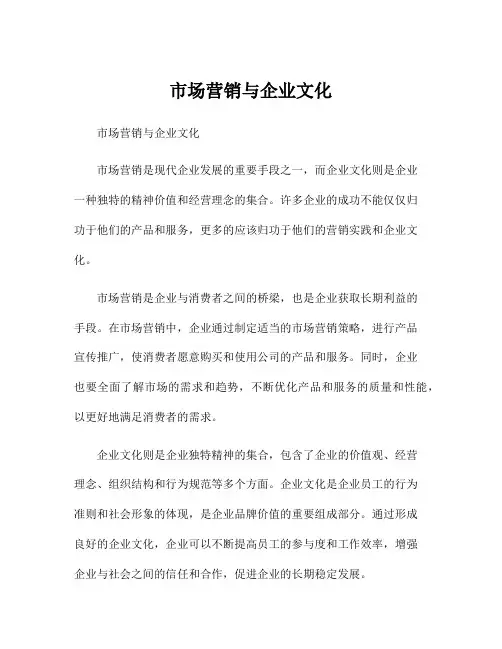 市场营销与企业文化

市场营销与企业文化

市场营销是现代企业发展的重要手段之一，而企业文化则是企业一种独特的精神价值和经营理念的集合。许多企业的成功不能仅仅归功于他们的产品和服务，更多的应该归功于他们的营销实践和企业文化。

市场营销是企业与消费者之间的桥梁，也是企业获取长期利益的手段。在市场营销中，企业通过制定适当的市场营销策略，进行产品宣传推广，使消费者愿意购买和使用公司的产品和服务。同时，企业也要全面了解市场的需求和趋势，不断优化产品和服务的质量和性能，以更好地满足消费者的需求。

企业文化则是企业独特精神的集合，包含了企业的价值观、经营理念、组织结构和行为规范等多个方面。企业文化是企业员工的行为准则和社会形象的体现，是企业品牌价值的重要组成部分。通过形成良好的企业文化，企业可以不断提高员工的参与度和工作效率，增强企业与社会之间的信任和合作，促进企业的长期稳定发展。